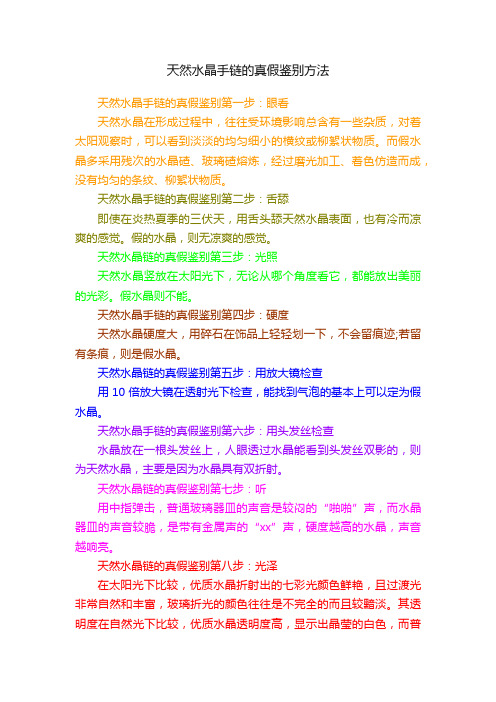 天然水晶手链的真假鉴别方法

天然水晶手链的真假鉴别第一步：眼看

天然水晶在形成过程中，往往受环境影响总含有一些杂质，对着太阳观察时，可以看到淡淡的均匀细小的横纹或柳絮状物质。而假水晶多采用残次的水晶碴、玻璃碴熔炼，经过磨光加工、着色仿造而成，没有均匀的条纹、柳絮状物质。

天然水晶手链的真假鉴别第二步：舌舔

即使在炎热夏季的三伏天，用舌头舔天然水晶表面，也有冷而凉爽的感觉。假的水晶，则无凉爽的感觉。

天然水晶链的真假鉴别第三步：光照

天然水晶竖放在太阳光下，无论从哪个角度看它，都能放出美丽的光彩。假水晶则不能。

天然水晶手链的真假鉴别第四步：硬度

天然水晶硬度大，用碎石在饰品上轻轻划一下，不会留痕迹;若留有条痕，则是假水晶。

天然水晶链的真假鉴别第五步：用放大镜检查

用 10 倍放大镜在透射光下检查，能找到气泡的基本上可以定为假水晶。

天然水晶手链的真假鉴别第六步：用头发丝检查

水晶放在一根头发丝上，人眼透过水晶能看到头发丝双影的，则为天然水晶，主要是因为水晶具有双折射。

天然水晶链的真假鉴别第七步：听

用中指弹击，普通玻璃器皿的声音是较闷的“啪啪”声，而水晶器皿的声音较脆，是带有金属声的“xx”声，硬度越高的水晶，声音越响亮。

天然水晶链的真假鉴别第八步：光泽

在太阳光下比较，优质水晶折射出的七彩光颜色鲜艳，且过渡光非常自然和丰富，玻璃折光的颜色往往是不完全的而且较黯淡。其透明度在自然光下比较，优质水晶透明度高，显示出晶莹的白色，而普